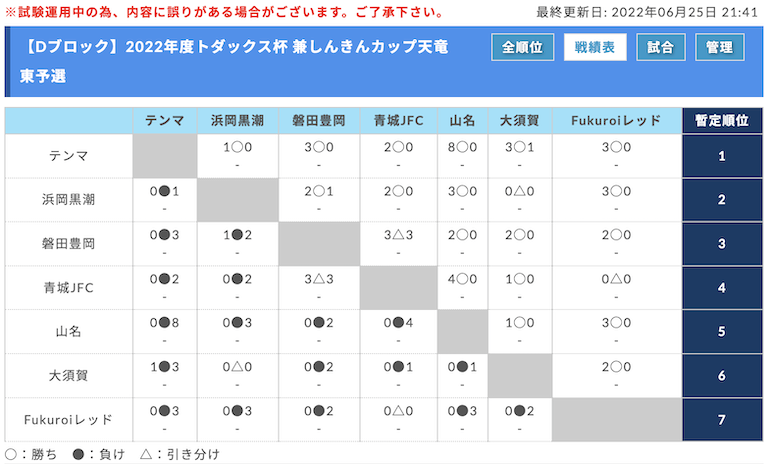 ※試験運用中の為、内容に誤りがある場合がございます。ご了承下さい。

最終更新日: 2022年06月25日 21:41

【Dブロック】2022年度トダックス杯 兼しんきんカップ天竜東予選

全順位 戦績表 試合 管理

| | テンマ | 浜岡黒潮 | 磐田豊岡 | 青城JFC | 山名 | 大須賀 | Fukuroiレッド | 暫定順位 |
|---|---|---|---|---|---|---|---|---|
| テンマ | | 1○0 - | 3○0 - | 2○0 - | 8○0 - | 3○1 - | 3○0 - | 1 |
| 浜岡黒潮 | 0●1 - | | 2○1 - | 2○0 - | 3○0 - | 0△0 - | 3○0 - | 2 |
| 磐田豊岡 | 0●3 - | 1●2 - | | 3△3 - | 2○0 - | 2○0 - | 2○0 - | 3 |
| 青城JFC | 0●2 - | 0●2 - | 3△3 - | | 4○0 - | 1○0 - | 0△0 - | 4 |
| 山名 | 0●8 - | 0●3 - | 0●2 - | 0●4 - | | 1○0 - | 3○0 - | 5 |
| 大須賀 | 1●3 - | 0△0 - | 0●2 - | 0●1 - | 0●1 - | | 2○0 - | 6 |
| Fukuroiレッド | 0●3 - | 0●3 - | 0●2 - | 0△0 - | 0●3 - | 0●2 - | | 7 |

○：勝ち ●：負け △：引き分け